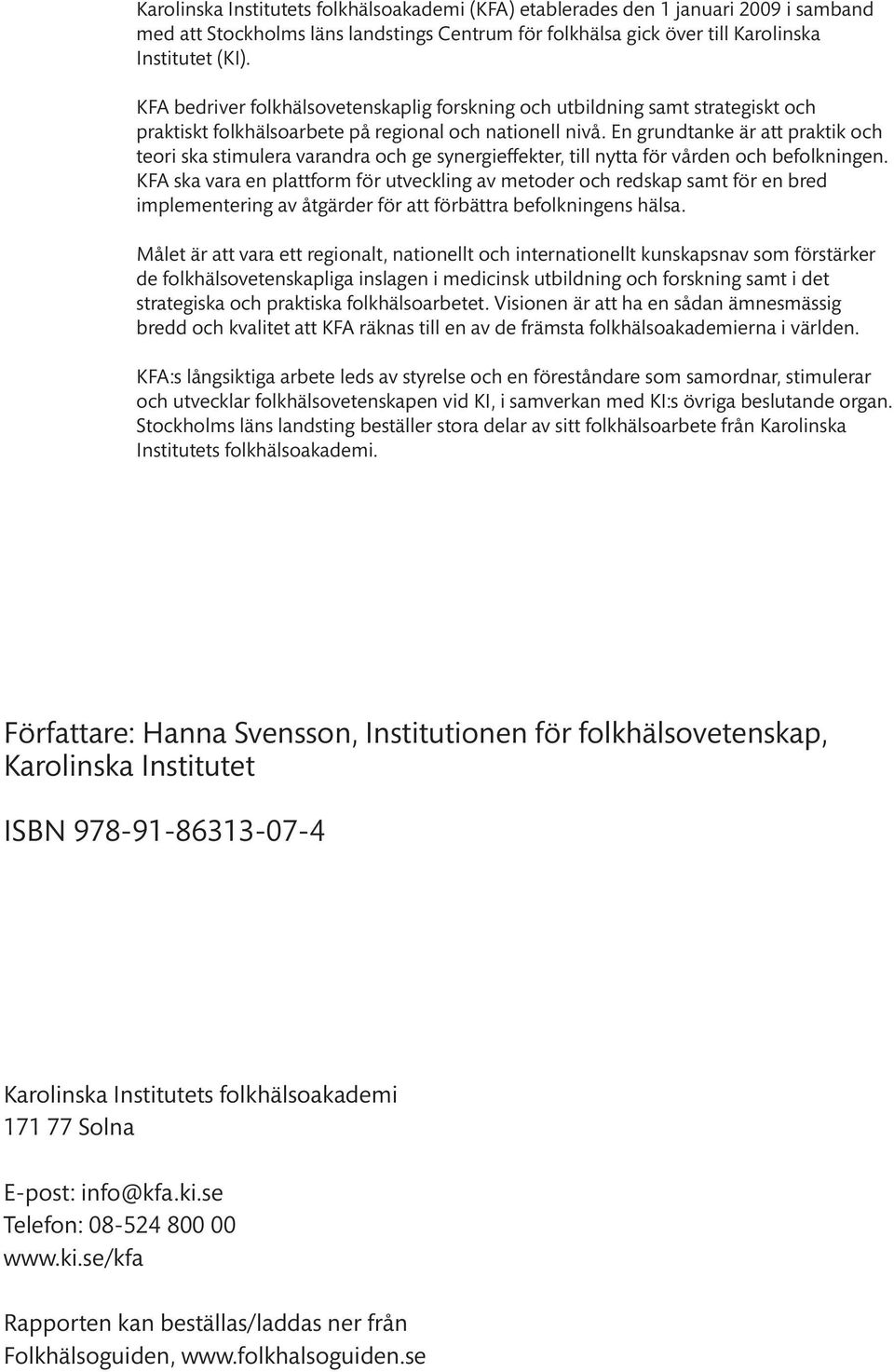 Karolinska Institutets folkhälsoakademi (KFA) etablerades den 1 januari 2009 i samband med att Stockholms läns landstings Centrum för folkhälsa gick över till Karolinska Institutet (KI).

KFA bedriver folkhälsovetenskaplig forskning och utbildning samt strategiskt och praktiskt folkhälsoarbete på regional och nationell nivå. En grundtanke är att praktik och teori ska stimulera varandra och ge synergieffekter, till nytta för vården och befolkningen. KFA ska vara en plattform för utveckling av metoder och redskap samt för en bred implementering av åtgärder för att förbättra befolkningens hälsa.

Målet är att vara ett regionalt, nationellt och internationellt kunskapsnav som förstärker de folkhälsovetenskapliga inslagen i medicinsk utbildning och forskning samt i det strategiska och praktiska folkhälsoarbetet. Visionen är att ha en sådan ämnesmässig bredd och kvalitet att KFA räknas till en av de främsta folkhälsoakademierna i världen.

KFA:s långsiktiga arbete leds av styrelse och en föreståndare som samordnar, stimulerar och utvecklar folkhälsovetenskapen vid KI, i samverkan med KI:s övriga beslutande organ. Stockholms läns landsting beställer stora delar av sitt folkhälsoarbete från Karolinska Institutets folkhälsoakademi.

Författare: Hanna Svensson, Institutionen för folkhälsovetenskap, Karolinska Institutet

ISBN 978-91-86313-07-4

Karolinska Institutets folkhälsoakademi
171 77 Solna

E-post: info@kfa.ki.se
Telefon: 08-524 800 00
www.ki.se/kfa

Rapporten kan beställas/laddas ner från Folkhälsoguiden, www.folkhalsoguiden.se